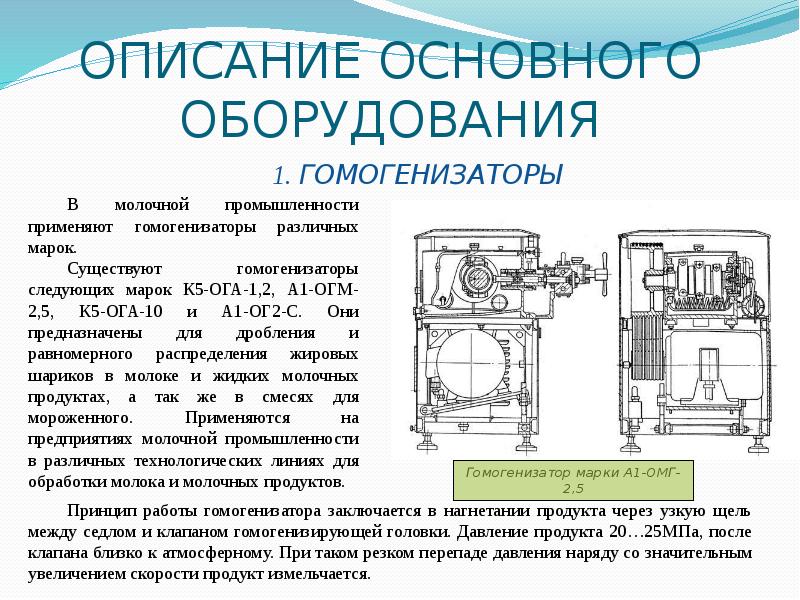 ОПИСАНИЕ ОСНОВНОГО ОБОРУДОВАНИЯ

1. ГОМОГЕНИЗАТОРЫ

В молочной промышленности применяют гомогенизаторы различных марок.

Существуют гомогенизаторы следующих марок К5-ОГА-1,2, А1-ОГМ-2,5, К5-ОГА-10 и А1-ОГ2-С. Они предназначены для дробления и равномерного распределения жировых шариков в молоке и жидких молочных продуктах, а так же в смесях для мороженного. Применяются на предприятиях молочной промышленности в различных технологических линиях для обработки молока и молочных продуктов.

Гомогенизатор марки А1-ОМГ-2,5

Принцип работы гомогенизатора заключается в нагнетании продукта через узкую щель между седлом и клапаном гомогенизирующей головки. Давление продукта 20…25МПа, после клапана близко к атмосферному. При таком резком перепаде давления наряду со значительным увеличением скорости продукт измельчается.